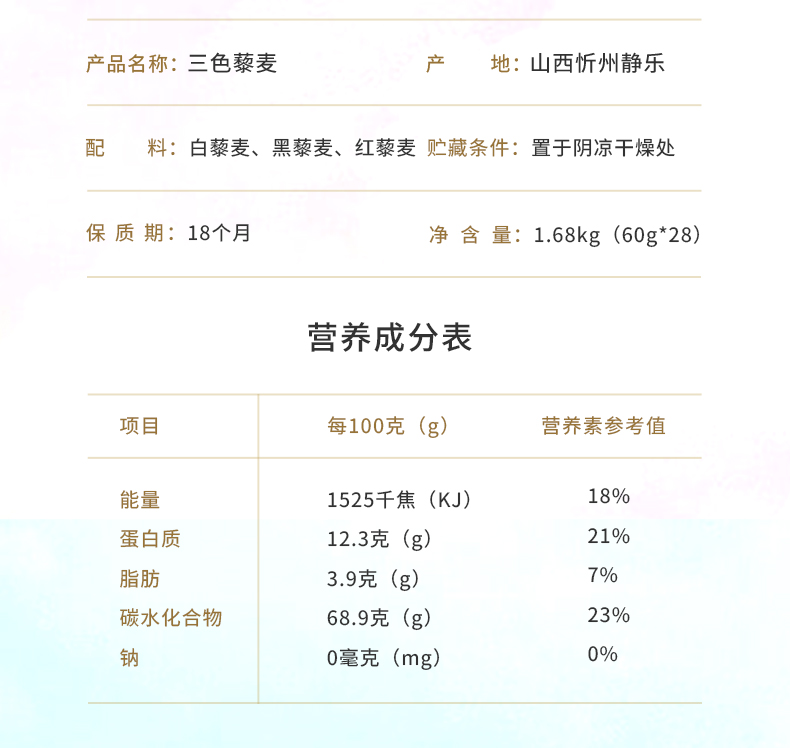 产品名称：三色藜麦

产　地：山西忻州静乐

配　料：白藜麦、黑藜麦、红藜麦

贮藏条件：置于阴凉干燥处

保 质 期：18个月

净 含 量：1.68kg（60g*28）

营养成分表

| 项目 | 每100克（g） | 营养素参考值 |
|---|---|---|
| 能量 | 1525千焦（KJ） | 18% |
| 蛋白质 | 12.3克（g） | 21% |
| 脂肪 | 3.9克（g） | 7% |
| 碳水化合物 | 68.9克（g） | 23% |
| 钠 | 0毫克（mg） | 0% |